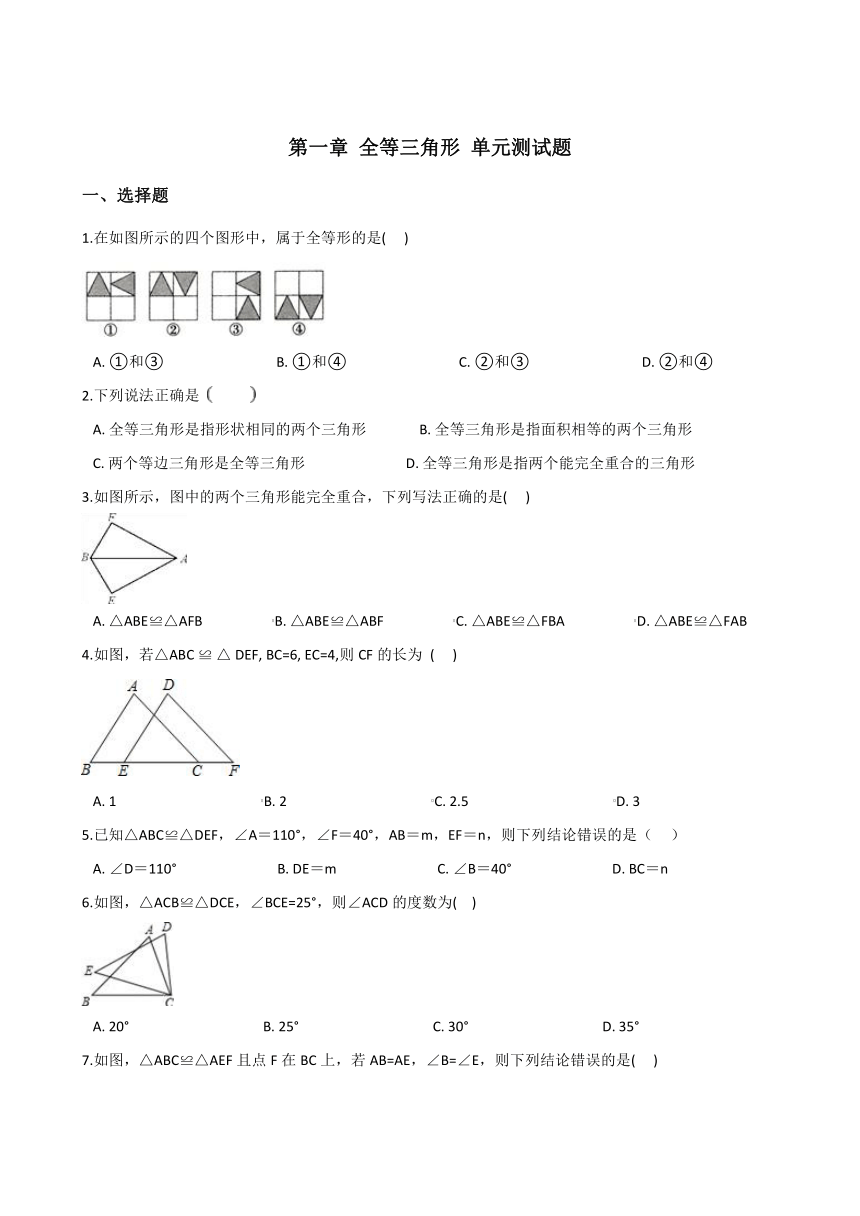 第一章 全等三角形 单元测试题

一、选择题

1.在如图所示的四个图形中，属于全等形的是(　 )

①　②　③　④

A. ①和③　　B. ①和④　　C. ②和③　　D. ②和④

2.下列说法正确是（　　）

A. 全等三角形是指形状相同的两个三角形　　B. 全等三角形是指面积相等的两个三角形

C. 两个等边三角形是全等三角形　　D. 全等三角形是指两个能完全重合的三角形

3.如图所示，图中的两个三角形能完全重合，下列写法正确的是(　 )

F
B　A
E

A. △ABE≌△AFB　　B. △ABE≌△ABF　　C. △ABE≌△FBA　　D. △ABE≌△FAB

4.如图，若△ABC ≌ △ DEF, BC=6, EC=4,则 CF 的长为 (　 )

A　D
B　E　C　F

A. 1　　B. 2　　C. 2.5　　D. 3

5.已知△ABC≌△DEF，∠A＝110°，∠F＝40°，AB＝m，EF＝n，则下列结论错误的是（　　）

A. ∠D＝110°　　B. DE＝m　　C. ∠B＝40°　　D. BC＝n

6.如图，△ACB≌△DCE，∠BCE=25°，则∠ACD 的度数为(　 )

A　D
E
B　C

A. 20°　　B. 25°　　C. 30°　　D. 35°

7.如图，△ABC≌△AEF 且点 F 在 BC 上，若 AB=AE，∠B=∠E，则下列结论错误的是(　 )